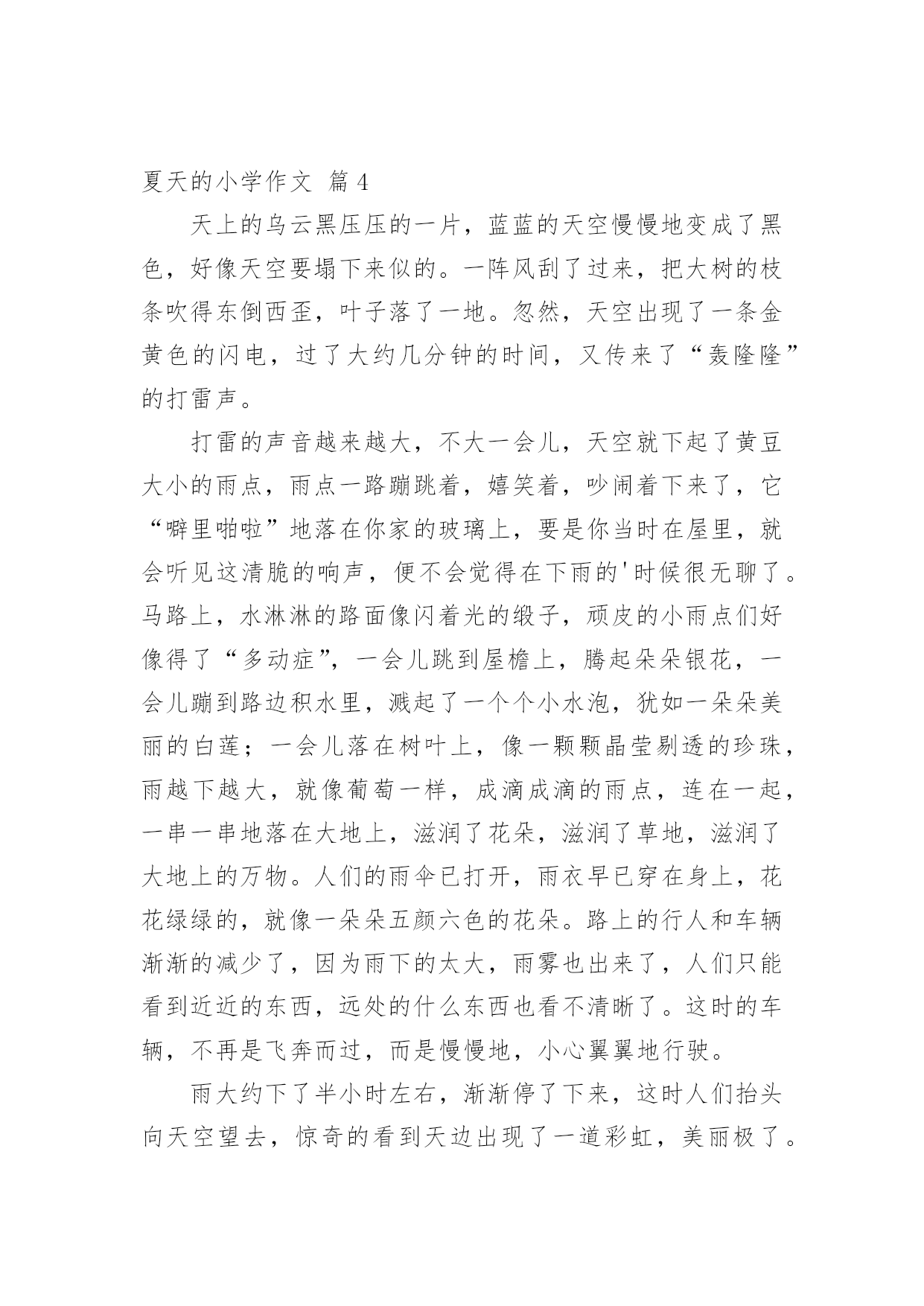 夏天的小学作文 篇4

天上的乌云黑压压的一片，蓝蓝的天空慢慢地变成了黑色，好像天空要塌下来似的。一阵风刮了过来，把大树的枝条吹得东倒西歪，叶子落了一地。忽然，天空出现了一条金黄色的闪电，过了大约几分钟的时间，又传来了“轰隆隆”的打雷声。

打雷的声音越来越大，不大一会儿，天空就下起了黄豆大小的雨点，雨点一路蹦跳着，嬉笑着，吵闹着下来了，它“噼里啪啦”地落在你家的玻璃上，要是你当时在屋里，就会听见这清脆的响声，便不会觉得在下雨的'时候很无聊了。马路上，水淋淋的路面像闪着光的缎子，顽皮的小雨点们好像得了“多动症”，一会儿跳到屋檐上，腾起朵朵银花，一会儿蹦到路边积水里，溅起了一个个小水泡，犹如一朵朵美丽的白莲；一会儿落在树叶上，像一颗颗晶莹剔透的珍珠，雨越下越大，就像葡萄一样，成滴成滴的雨点，连在一起，一串一串地落在大地上，滋润了花朵，滋润了草地，滋润了大地上的万物。人们的雨伞已打开，雨衣早已穿在身上，花花绿绿的，就像一朵朵五颜六色的花朵。路上的行人和车辆渐渐的减少了，因为雨下的太大，雨雾也出来了，人们只能看到近近的东西，远处的什么东西也看不清晰了。这时的车辆，不再是飞奔而过，而是慢慢地，小心翼翼地行驶。

雨大约下了半小时左右，渐渐停了下来，这时人们抬头向天空望去，惊奇的看到天边出现了一道彩虹，美丽极了。